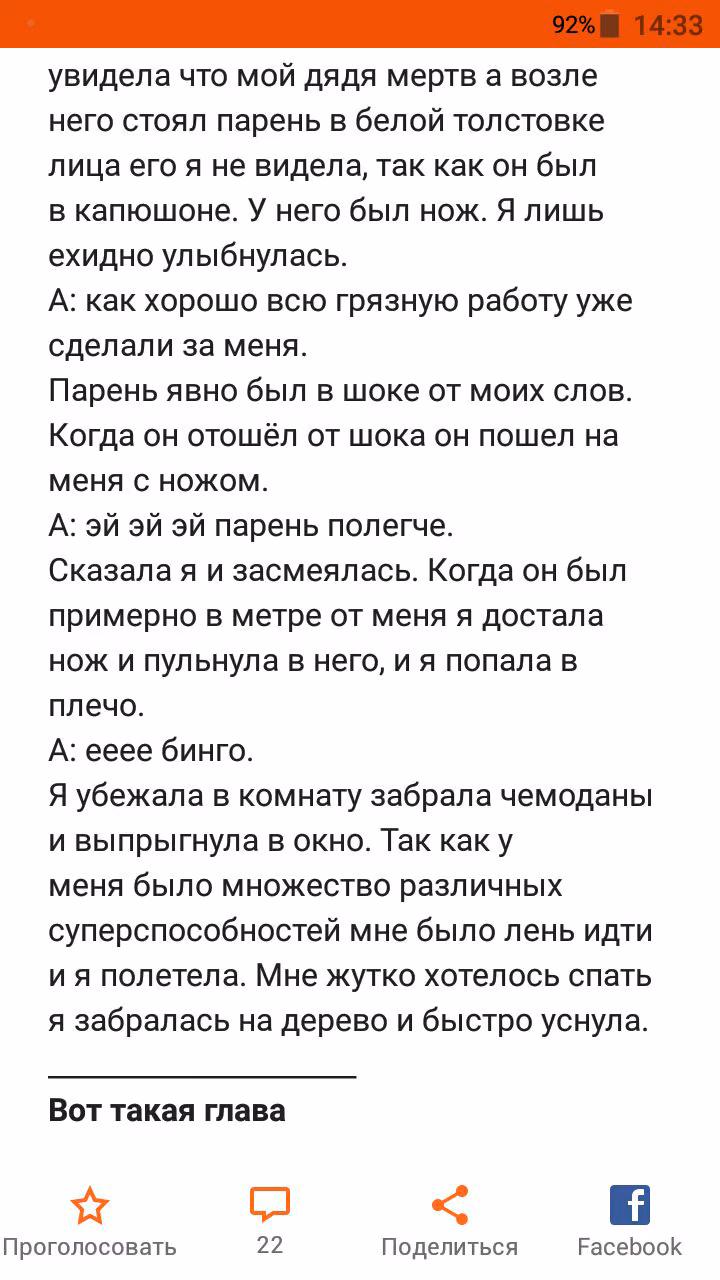 92% 14:33

увидела что мой дядя мертв а возле него стоял парень в белой толстовке лица его я не видела, так как он был в капюшоне. У него был нож. Я лишь ехидно улыбнулась.
А: как хорошо всю грязную работу уже сделали за меня.
Парень явно был в шоке от моих слов. Когда он отошёл от шока он пошел на меня с ножом.
А: эй эй эй парень полегче.
Сказала я и засмеялась. Когда он был примерно в метре от меня я достала нож и пульнула в него, и я попала в плечо.
А: ееее бинго.
Я убежала в комнату забрала чемоданы и выпрыгнула в окно. Так как у меня было множество различных суперспособностей мне было лень идти и я полетела. Мне жутко хотелось спать я забралась на дерево и быстро уснула.

Вот такая глава

Проголосовать 22 Поделиться Facebook